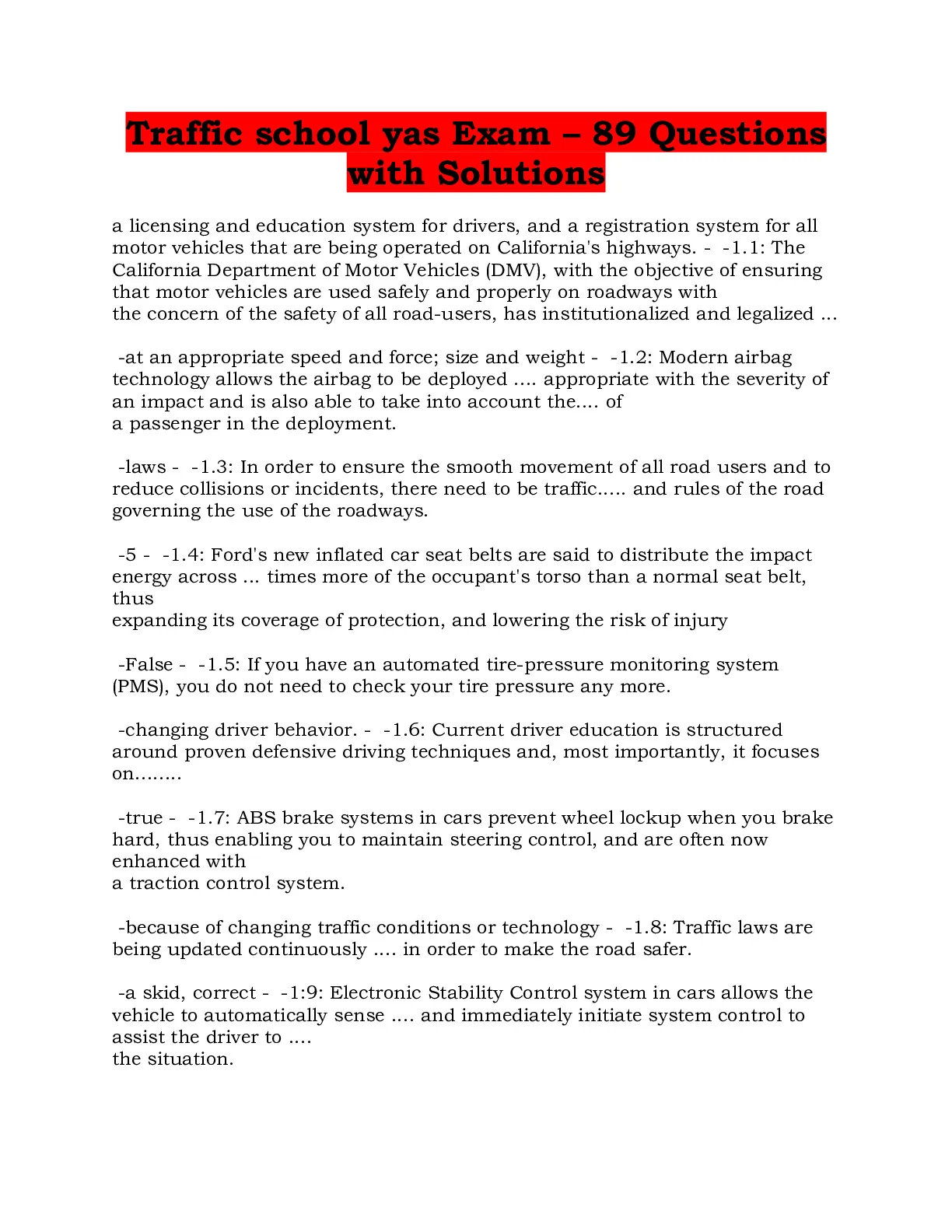 Traffic school yas Exam – 89 Questions with Solutions

a licensing and education system for drivers, and a registration system for all motor vehicles that are being operated on California's highways. - -1.1: The California Department of Motor Vehicles (DMV), with the objective of ensuring that motor vehicles are used safely and properly on roadways with the concern of the safety of all road-users, has institutionalized and legalized ...

-at an appropriate speed and force; size and weight - -1.2: Modern airbag technology allows the airbag to be deployed .... appropriate with the severity of an impact and is also able to take into account the.... of a passenger in the deployment.

-laws - -1.3: In order to ensure the smooth movement of all road users and to reduce collisions or incidents, there need to be traffic..... and rules of the road governing the use of the roadways.

-5 - -1.4: Ford's new inflated car seat belts are said to distribute the impact energy across ... times more of the occupant's torso than a normal seat belt, thus expanding its coverage of protection, and lowering the risk of injury

-False - -1.5: If you have an automated tire-pressure monitoring system (PMS), you do not need to check your tire pressure any more.

-changing driver behavior. - -1.6: Current driver education is structured around proven defensive driving techniques and, most importantly, it focuses on........

-true - -1.7: ABS brake systems in cars prevent wheel lockup when you brake hard, thus enabling you to maintain steering control, and are often now enhanced with a traction control system.

-because of changing traffic conditions or technology - -1.8: Traffic laws are being updated continuously .... in order to make the road safer.

-a skid, correct - -1:9: Electronic Stability Control system in cars allows the vehicle to automatically sense .... and immediately initiate system control to assist the driver to .... the situation.